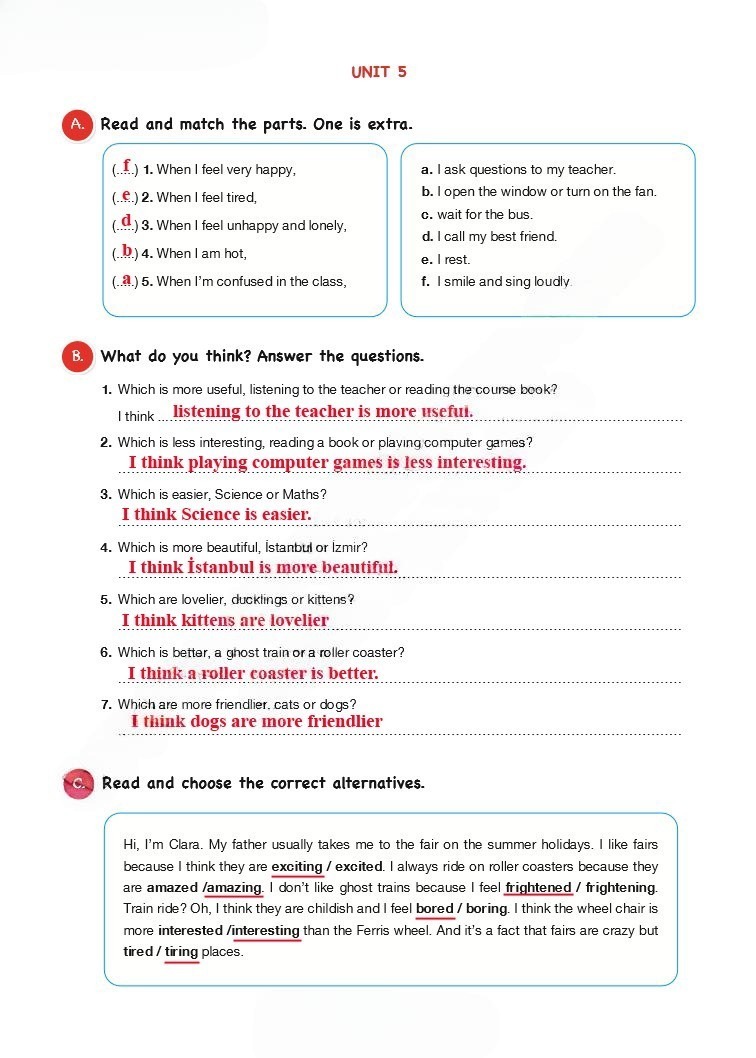 UNIT 5

A. Read and match the parts. One is extra.

(..f..) 1. When I feel very happy,
(..e..) 2. When I feel tired,
(..d..) 3. When I feel unhappy and lonely,
(..b..) 4. When I am hot,
(..a..) 5. When I'm confused in the class,

a. I ask questions to my teacher.
b. I open the window or turn on the fan.
c. wait for the bus.
d. I call my best friend.
e. I rest.
f. I smile and sing loudly.

B. What do you think? Answer the questions.

1. Which is more useful, listening to the teacher or reading the course book?
I think listening to the teacher is more useful.

2. Which is less interesting, reading a book or playing computer games?
I think playing computer games is less interesting.

3. Which is easier, Science or Maths?
I think Science is easier.

4. Which is more beautiful, İstanbul or İzmir?
I think İstanbul is more beautiful.

5. Which are lovelier, ducklings or kittens?
I think kittens are lovelier

6. Which is better, a ghost train or a roller coaster?
I think a roller coaster is better.

7. Which are more friendlier, cats or dogs?
I think dogs are more friendlier

C. Read and choose the correct alternatives.

Hi, I'm Clara. My father usually takes me to the fair on the summer holidays. I like fairs because I think they are exciting / excited. I always ride on roller coasters because they are amazed /amazing. I don't like ghost trains because I feel frightened / frightening. Train ride? Oh, I think they are childish and I feel bored / boring. I think the wheel chair is more interested /interesting than the Ferris wheel. And it's a fact that fairs are crazy but tired / tiring places.